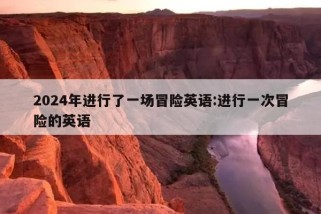 2024年进行了一场冒险英语:进行一次冒险的英语